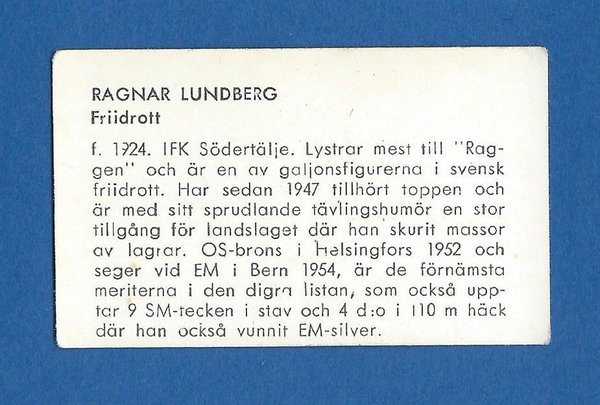 RAGNAR LUNDBERG
Friidrott

f. 1924. IFK Södertälje. Lystrar mest till "Raggen" och är en av galjonsfigurerna i svensk friidrott. Har sedan 1947 tillhört toppen och är med sitt sprudlande tävlingshumör en stor tillgång för landslaget där han skurit massor av lagrar. OS-brons i Helsingfors 1952 och seger vid EM i Bern 1954, är de förnämsta meriterna i den digra listan, som också upptar 9 SM-tecken i stav och 4 d:o i 110 m häck där han också vunnit EM-silver.